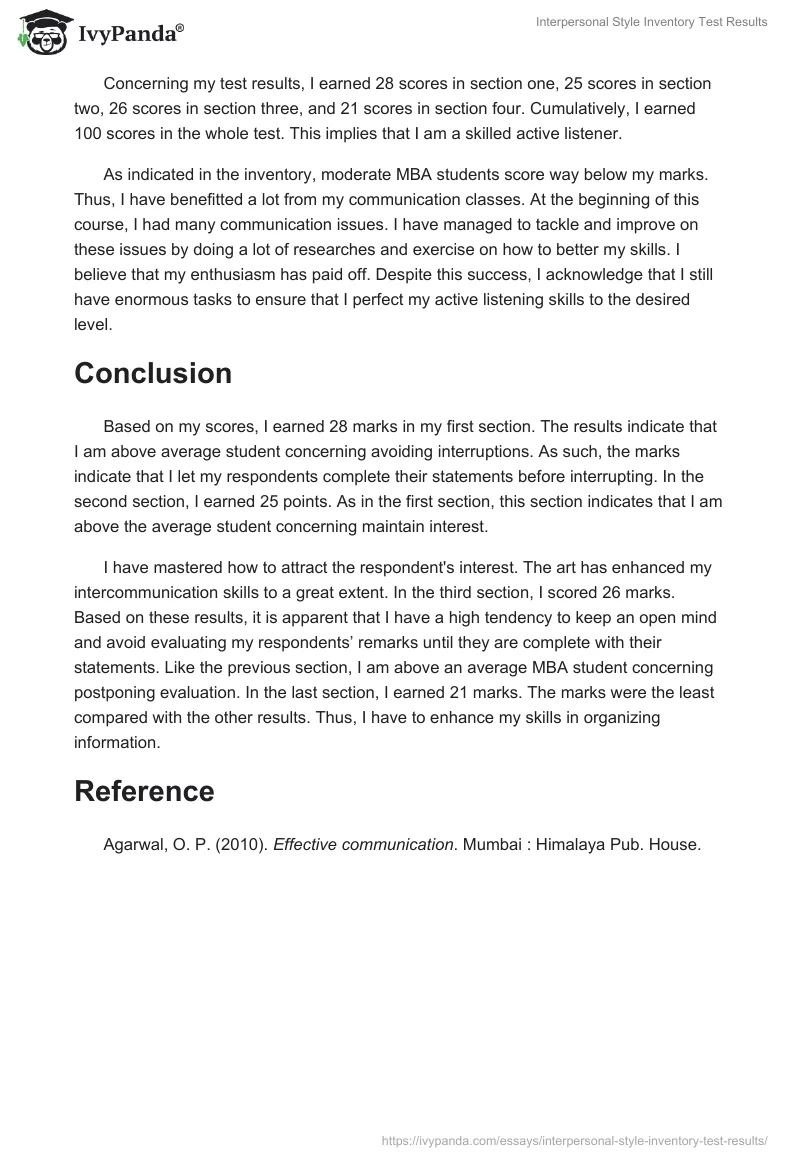 IvyPanda®

Interpersonal Style Inventory Test Results

Concerning my test results, I earned 28 scores in section one, 25 scores in section two, 26 scores in section three, and 21 scores in section four. Cumulatively, I earned 100 scores in the whole test. This implies that I am a skilled active listener.

As indicated in the inventory, moderate MBA students score way below my marks. Thus, I have benefitted a lot from my communication classes. At the beginning of this course, I had many communication issues. I have managed to tackle and improve on these issues by doing a lot of researches and exercise on how to better my skills. I believe that my enthusiasm has paid off. Despite this success, I acknowledge that I still have enormous tasks to ensure that I perfect my active listening skills to the desired level.

Conclusion

Based on my scores, I earned 28 marks in my first section. The results indicate that I am above average student concerning avoiding interruptions. As such, the marks indicate that I let my respondents complete their statements before interrupting. In the second section, I earned 25 points. As in the first section, this section indicates that I am above the average student concerning maintain interest.

I have mastered how to attract the respondent's interest. The art has enhanced my intercommunication skills to a great extent. In the third section, I scored 26 marks. Based on these results, it is apparent that I have a high tendency to keep an open mind and avoid evaluating my respondents' remarks until they are complete with their statements. Like the previous section, I am above an average MBA student concerning postponing evaluation. In the last section, I earned 21 marks. The marks were the least compared with the other results. Thus, I have to enhance my skills in organizing information.

Reference

Agarwal, O. P. (2010). Effective communication. Mumbai : Himalaya Pub. House.

https://ivypanda.com/essays/interpersonal-style-inventory-test-results/